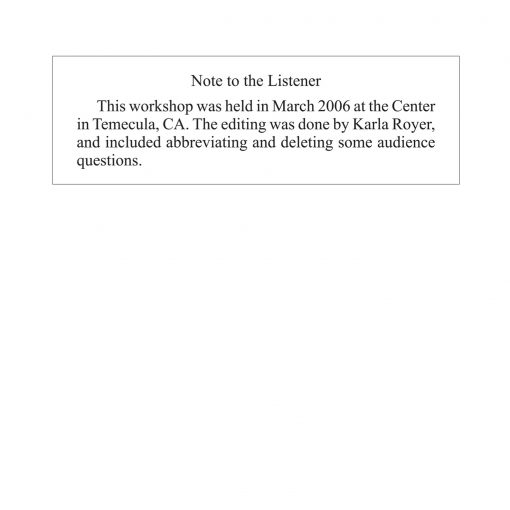 Note to the Listener

This workshop was held in March 2006 at the Center in Temecula, CA. The editing was done by Karla Royer, and included abbreviating and deleting some audience questions.